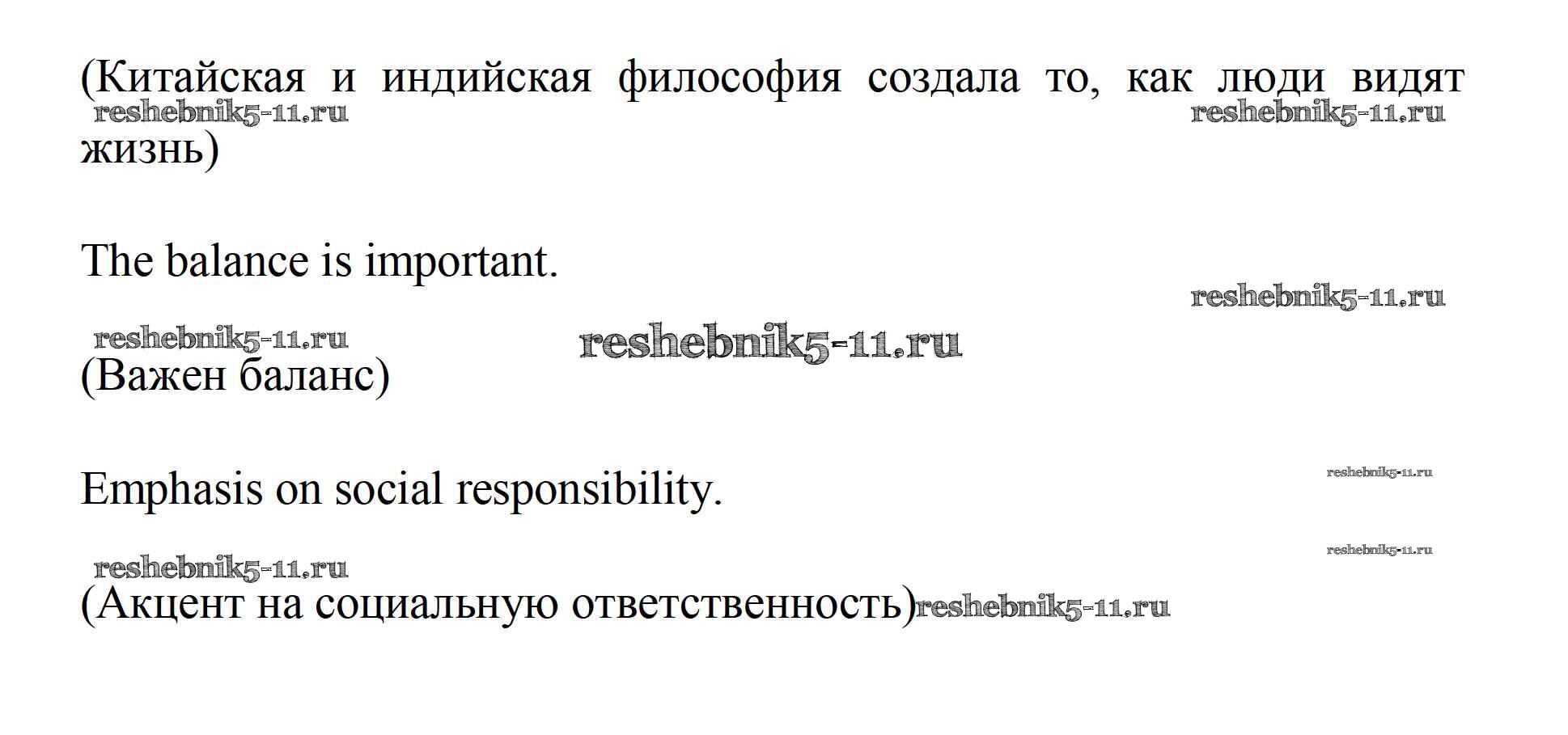 (Китайская и индийская философия создала то, как люди видят жизнь)

The balance is important.

(Важен баланс)

Emphasis on social responsibility.

(Акцент на социальную ответственность)

reshebnik5-11.ru